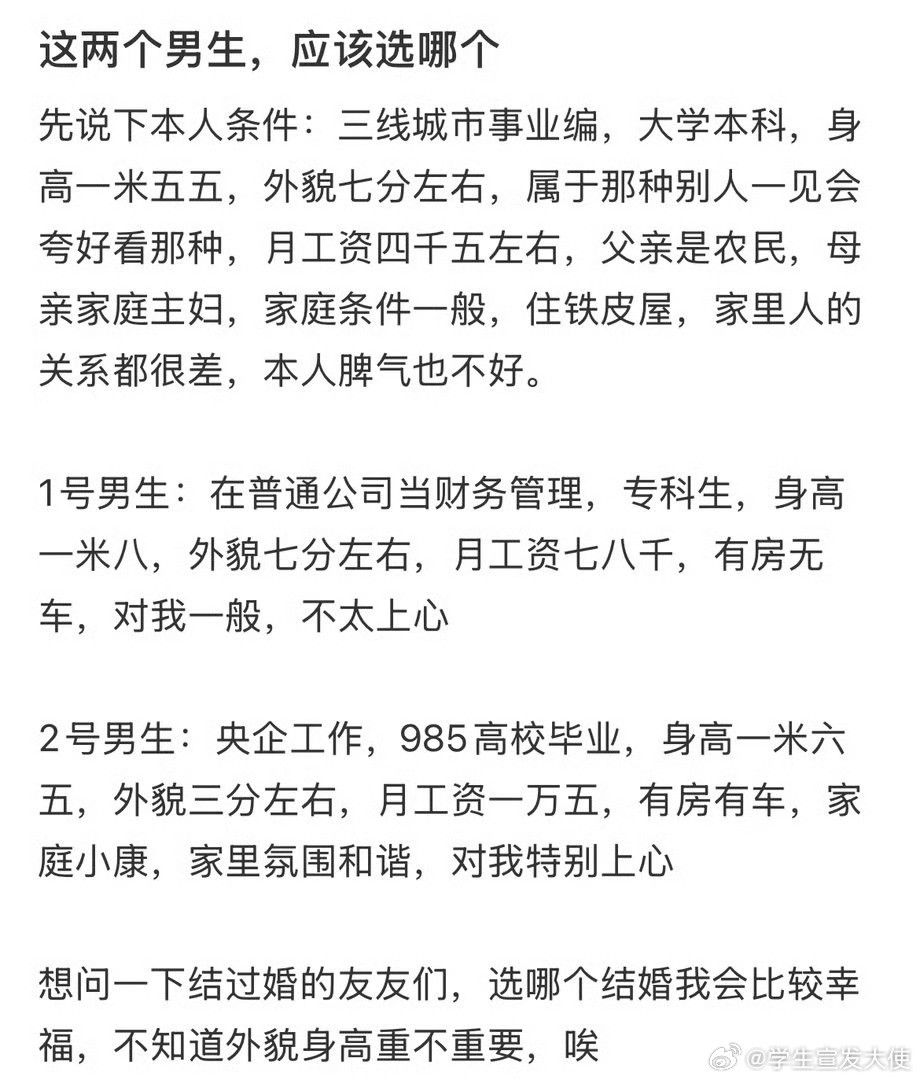 这两个男生，应该选哪个

先说下本人条件：三线城市事业编，大学本科，身高一米五五，外貌七分左右，属于那种别人一见会夸好看那种，月工资四千五左右，父亲是农民，母亲家庭主妇，家庭条件一般，住铁皮屋，家里人的关系都很差，本人脾气也不好。

1号男生：在普通公司当财务管理，专科生，身高一米八，外貌七分左右，月工资七八千，有房无车，对我一般，不太上心

2号男生：央企工作，985高校毕业，身高一米六五，外貌三分左右，月工资一万五，有房有车，家庭小康，家里氛围和谐，对我特别上心

想问一下结过婚的友友们，选哪个结婚我会比较幸福，不知道外貌身高重不重要，唉

@学生宣发大使